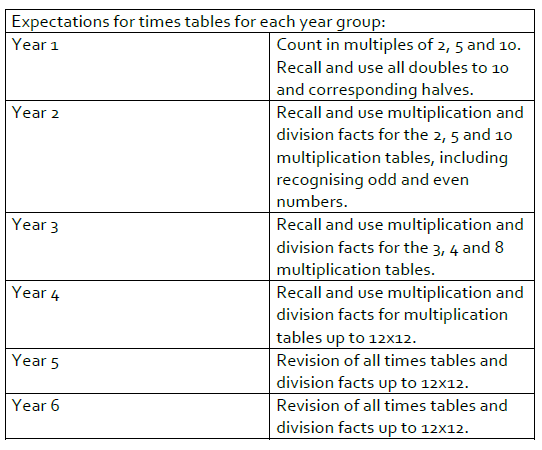 | Expectations for times tables for each year group: | |
|---|---|
| Year 1 | Count in multiples of 2, 5 and 10. Recall and use all doubles to 10 and corresponding halves. |
| Year 2 | Recall and use multiplication and division facts for the 2, 5 and 10 multiplication tables, including recognising odd and even numbers. |
| Year 3 | Recall and use multiplication and division facts for the 3, 4 and 8 multiplication tables. |
| Year 4 | Recall and use multiplication and division facts for multiplication tables up to 12x12. |
| Year 5 | Revision of all times tables and division facts up to 12x12. |
| Year 6 | Revision of all times tables and division facts up to 12x12. |